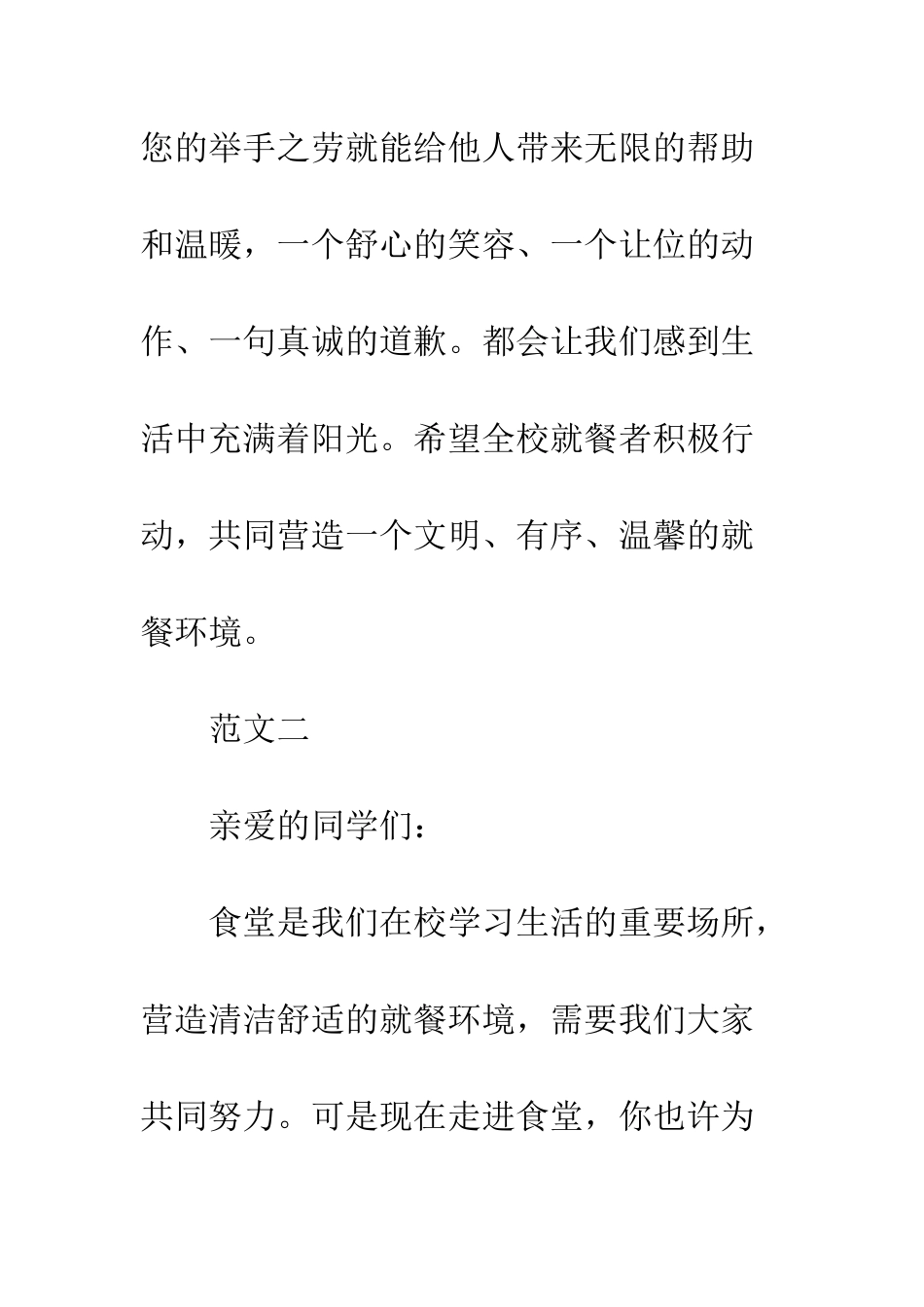 您的举手之劳就能给他人带来无限的帮助和温暖，一个舒心的笑容、一个让位的动作、一句真诚的道歉。都会让我们感到生活中充满着阳光。希望全校就餐者积极行动，共同营造一个文明、有序、温馨的就餐环境。

范文二

亲爱的同学们：

食堂是我们在校学习生活的重要场所，营造清洁舒适的就餐环境，需要我们大家共同努力。可是现在走进食堂，你也许为